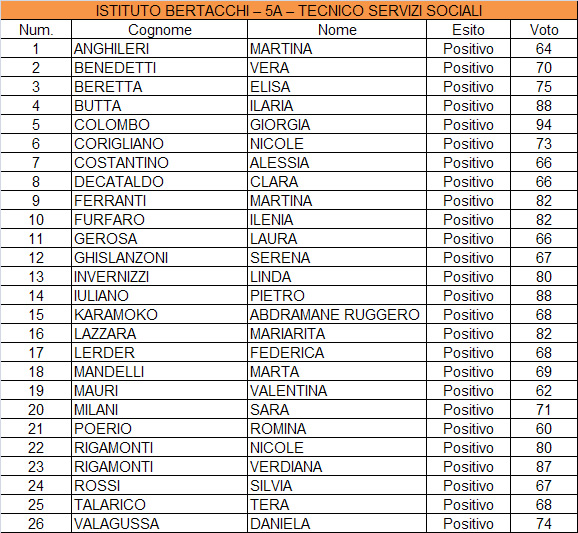 ISTITUTO BERTACCHI – 5A – TECNICO SERVIZI SOCIALI

| Num. | Cognome | Nome | Esito | Voto |
|---|---|---|---|---|
| 1 | ANGHILERI | MARTINA | Positivo | 64 |
| 2 | BENEDETTI | VERA | Positivo | 70 |
| 3 | BERETTA | ELISA | Positivo | 75 |
| 4 | BUTTA | ILARIA | Positivo | 88 |
| 5 | COLOMBO | GIORGIA | Positivo | 94 |
| 6 | CORIGLIANO | NICOLE | Positivo | 73 |
| 7 | COSTANTINO | ALESSIA | Positivo | 66 |
| 8 | DECATALDO | CLARA | Positivo | 66 |
| 9 | FERRANTI | MARTINA | Positivo | 82 |
| 10 | FURFARO | ILENIA | Positivo | 82 |
| 11 | GEROSA | LAURA | Positivo | 66 |
| 12 | GHISLANZONI | SERENA | Positivo | 67 |
| 13 | INVERNIZZI | LINDA | Positivo | 80 |
| 14 | IULIANO | PIETRO | Positivo | 88 |
| 15 | KARAMOKO | ABDRAMANE RUGGERO | Positivo | 68 |
| 16 | LAZZARA | MARIARITA | Positivo | 82 |
| 17 | LERDER | FEDERICA | Positivo | 68 |
| 18 | MANDELLI | MARTA | Positivo | 69 |
| 19 | MAURI | VALENTINA | Positivo | 62 |
| 20 | MILANI | SARA | Positivo | 71 |
| 21 | POERIO | ROMINA | Positivo | 60 |
| 22 | RIGAMONTI | NICOLE | Positivo | 80 |
| 23 | RIGAMONTI | VERDIANA | Positivo | 87 |
| 24 | ROSSI | SILVIA | Positivo | 67 |
| 25 | TALARICO | TERA | Positivo | 68 |
| 26 | VALAGUSSA | DANIELA | Positivo | 74 |